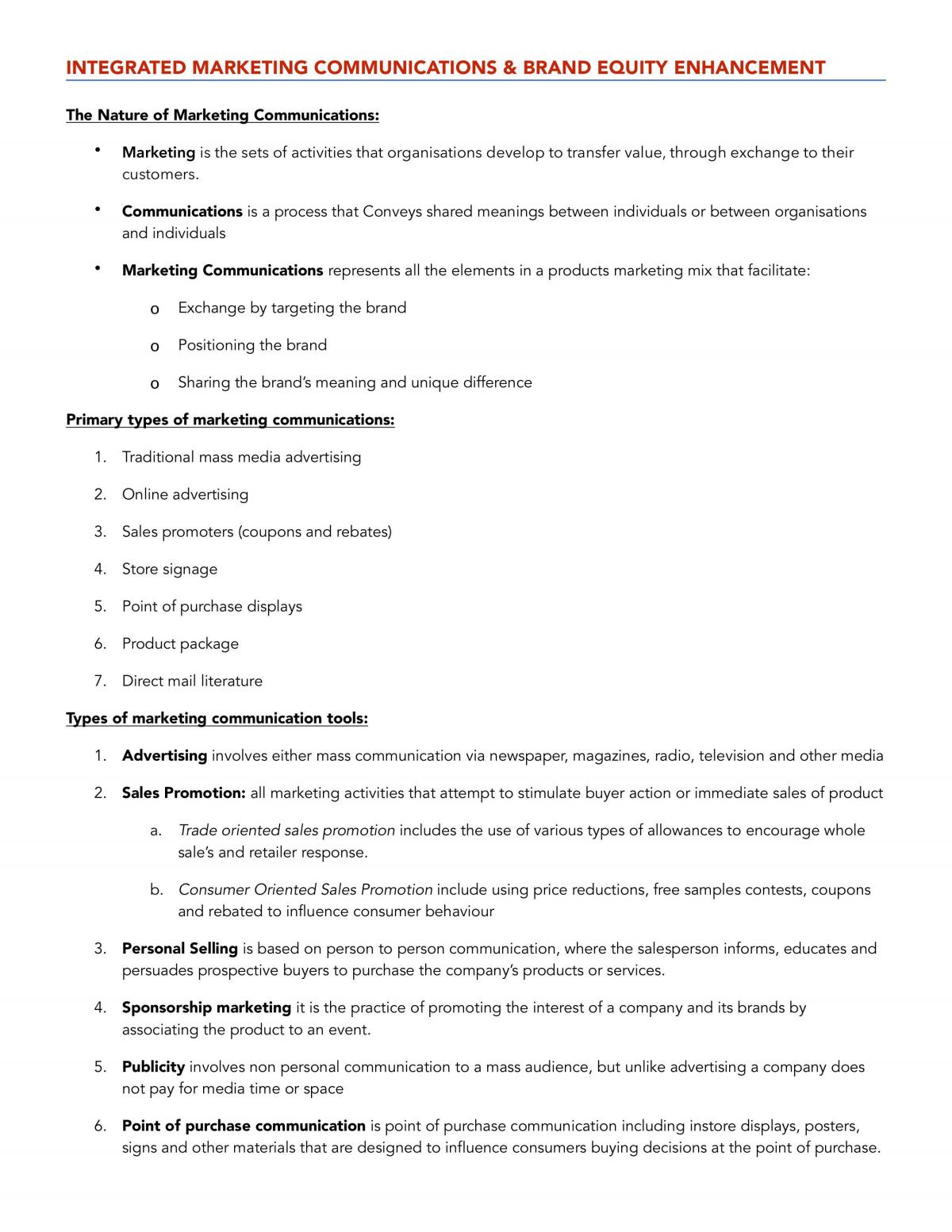 INTEGRATED MARKETING COMMUNICATIONS & BRAND EQUITY ENHANCEMENT

The Nature of Marketing Communications:

• Marketing is the sets of activities that organisations develop to transfer value, through exchange to their customers.

• Communications is a process that Conveys shared meanings between individuals or between organisations and individuals

• Marketing Communications represents all the elements in a products marketing mix that facilitate:

o Exchange by targeting the brand

o Positioning the brand

o Sharing the brand's meaning and unique difference

Primary types of marketing communications:

1. Traditional mass media advertising

2. Online advertising

3. Sales promoters (coupons and rebates)

4. Store signage

5. Point of purchase displays

6. Product package

7. Direct mail literature

Types of marketing communication tools:

1. Advertising involves either mass communication via newspaper, magazines, radio, television and other media

2. Sales Promotion: all marketing activities that attempt to stimulate buyer action or immediate sales of product

a. Trade oriented sales promotion includes the use of various types of allowances to encourage whole sale's and retailer response.

b. Consumer Oriented Sales Promotion include using price reductions, free samples contests, coupons and rebated to influence consumer behaviour

3. Personal Selling is based on person to person communication, where the salesperson informs, educates and persuades prospective buyers to purchase the company's products or services.

4. Sponsorship marketing it is the practice of promoting the interest of a company and its brands by associating the product to an event.

5. Publicity involves non personal communication to a mass audience, but unlike advertising a company does not pay for media time or space

6. Point of purchase communication is point of purchase communication including instore displays, posters, signs and other materials that are designed to influence consumers buying decisions at the point of purchase.